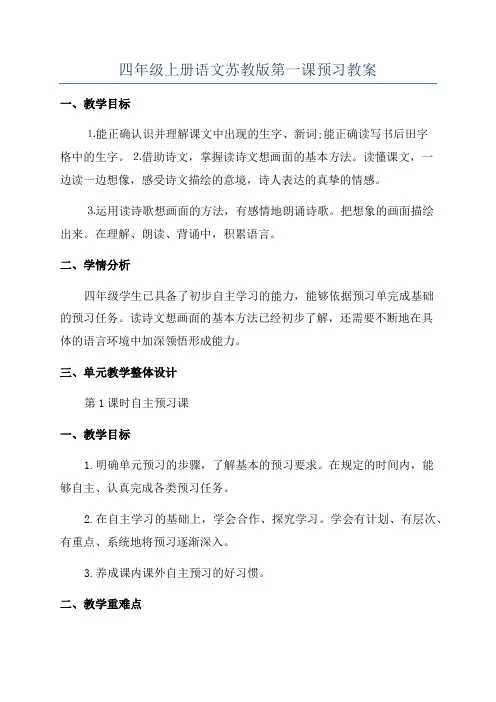 四年级上册语文苏教版第一课预习教案

一、教学目标

1.能正确认识并理解课文中出现的生字、新词;能正确读写书后田字格中的生字。 2.借助诗文，掌握读诗文想画面的基本方法。读懂课文，一边读一边想像，感受诗文描绘的意境，诗人表达的真挚的情感。

3.运用读诗歌想画面的方法，有感情地朗诵诗歌。把想象的画面描绘出来。在理解、朗读、背诵中，积累语言。

二、学情分析

四年级学生已具备了初步自主学习的能力，能够依据预习单完成基础的预习任务。读诗文想画面的基本方法已经初步了解，还需要不断地在具体的语言环境中加深领悟形成能力。

三、单元教学整体设计

第1课时自主预习课

一、教学目标

1.明确单元预习的步骤，了解基本的预习要求。在规定的时间内，能够自主、认真完成各类预习任务。

2.在自主学习的基础上，学会合作、探究学习。学会有计划、有层次、有重点、系统地将预习逐渐深入。

3.养成课内课外自主预习的好习惯。

二、教学重难点